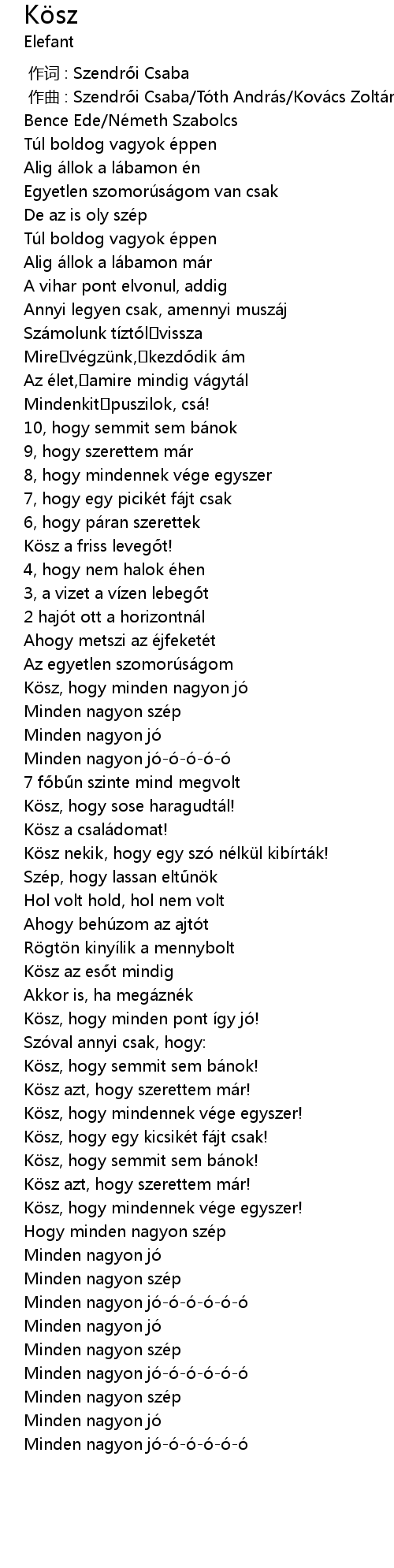 Kösz
Elefant

作词 : Szendrői Csaba
作曲 : Szendrői Csaba/Tóth András/Kovács Zoltán
Bence Ede/Németh Szabolcs
Túl boldog vagyok éppen
Alig állok a lábamon én
Egyetlen szomorúságom van csak
De az is oly szép
Túl boldog vagyok éppen
Alig állok a lábamon már
A vihar pont elvonul, addig
Annyi legyen csak, amennyi muszáj
Számolunk tíztől vissza
Mire végzünk, kezdődik ám
Az élet, amire mindig vágytál
Mindenkit puszilok, csá!
10, hogy semmit sem bánok
9, hogy szerettem már
8, hogy mindennek vége egyszer
7, hogy egy picikét fájt csak
6, hogy páran szerettek
Kösz a friss levegőt!
4, hogy nem halok éhen
3, a vizet a vízen lebegőt
2 hajót ott a horizontnál
Ahogy metszi az éjfeketét
Az egyetlen szomorúságom
Kösz, hogy minden nagyon jó
Minden nagyon szép
Minden nagyon jó
Minden nagyon jó-ó-ó-ó-ó
7 főbűn szinte mind megvolt
Kösz, hogy sose haragudtál!
Kösz a családomat!
Kösz nekik, hogy egy szó nélkül kibírták!
Szép, hogy lassan eltűnök
Hol volt hold, hol nem volt
Ahogy behúzom az ajtót
Rögtön kinyílik a mennybolt
Kösz az esőt mindig
Akkor is, ha megáznék
Kösz, hogy minden pont így jó!
Szóval annyi csak, hogy:
Kösz, hogy semmit sem bánok!
Kösz azt, hogy szerettem már!
Kösz, hogy mindennek vége egyszer!
Kösz, hogy egy kicsikét fájt csak!
Kösz, hogy semmit sem bánok!
Kösz azt, hogy szerettem már!
Kösz, hogy mindennek vége egyszer!
Hogy minden nagyon szép
Minden nagyon jó
Minden nagyon szép
Minden nagyon jó-ó-ó-ó-ó-ó
Minden nagyon jó
Minden nagyon szép
Minden nagyon jó-ó-ó-ó-ó-ó
Minden nagyon szép
Minden nagyon jó
Minden nagyon jó-ó-ó-ó-ó-ó